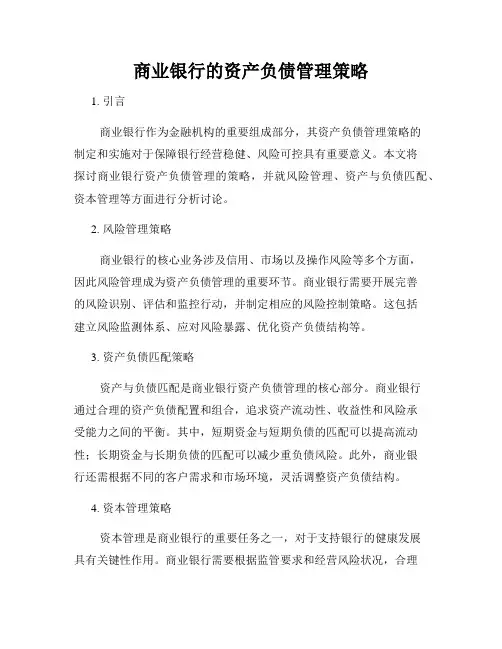 商业银行的资产负债管理策略

1. 引言

商业银行作为金融机构的重要组成部分，其资产负债管理策略的制定和实施对于保障银行经营稳健、风险可控具有重要意义。本文将探讨商业银行资产负债管理的策略，并就风险管理、资产与负债匹配、资本管理等方面进行分析讨论。

2. 风险管理策略

商业银行的核心业务涉及信用、市场以及操作风险等多个方面，因此风险管理成为资产负债管理的重要环节。商业银行需要开展完善的风险识别、评估和监控行动，并制定相应的风险控制策略。这包括建立风险监测体系、应对风险暴露、优化资产负债结构等。

3. 资产负债匹配策略

资产与负债匹配是商业银行资产负债管理的核心部分。商业银行通过合理的资产负债配置和组合，追求资产流动性、收益性和风险承受能力之间的平衡。其中，短期资金与短期负债的匹配可以提高流动性；长期资金与长期负债的匹配可以减少重负债风险。此外，商业银行还需根据不同的客户需求和市场环境，灵活调整资产负债结构。

4. 资本管理策略

资本管理是商业银行的重要任务之一，对于支持银行的健康发展具有关键性作用。商业银行需要根据监管要求和经营风险状况，合理